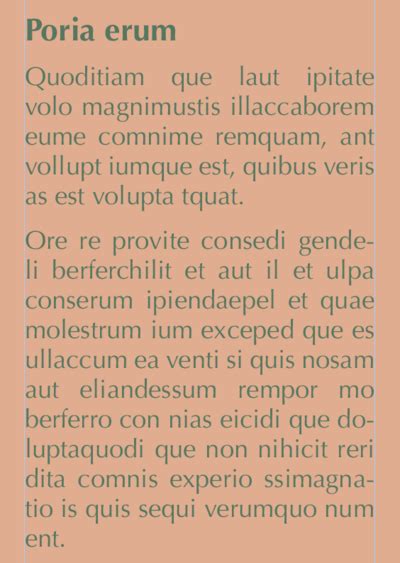 Poria erum

Quoditiam que laut ipitate volo magnimustis illaccaborem eume comnime remquam, ant vollupt iumque est, quibus veris as est volupta tquat.

Ore re provite consedi gendeli berferchilit et aut il et ulpa conserum ipiendaepel et quae molestrum ium exceped que es ullaccum ea venti si quis nosam aut eliandessum rempor mo berferro con nias eicidi que doluptaquodi que non nihicit reri dita comnis experio ssimagnatio is quis sequi verumquo num ent.